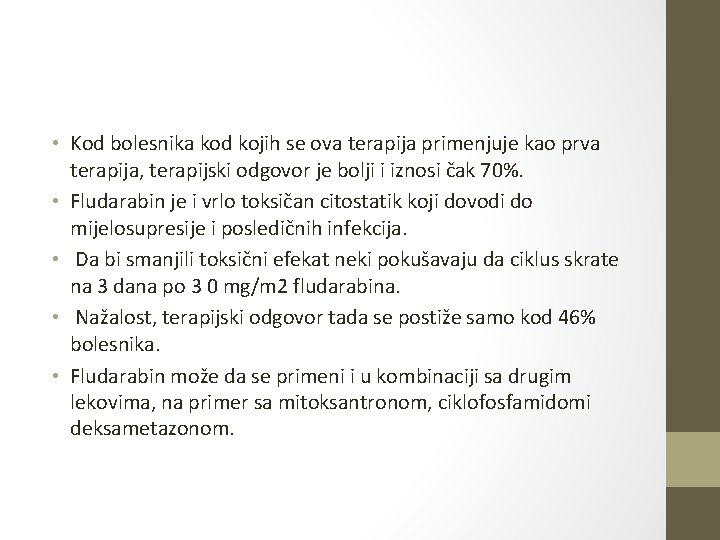 • Kod bolesnika kod kojih se ova terapija primenjuje kao prva terapija, terapijski odgovor je bolji i iznosi čak 70%.

• Fludarabin je i vrlo toksičan citostatik koji dovodi do mijelosupresije i posledičnih infekcija.

• Da bi smanjili toksični efekat neki pokušavaju da ciklus skrate na 3 dana po 3 0 mg/m2 fludarabina.

• Nažalost, terapijski odgovor tada se postiže samo kod 46% bolesnika.

• Fludarabin može da se primeni i u kombinaciji sa drugim lekovima, na primer sa mitoksantronom, ciklofosfamidomi deksametazonom.